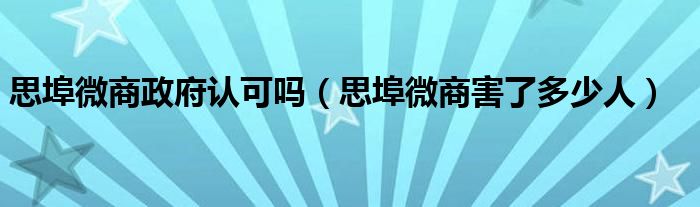 思埠微商政府认可吗（思埠微商害了多少人）